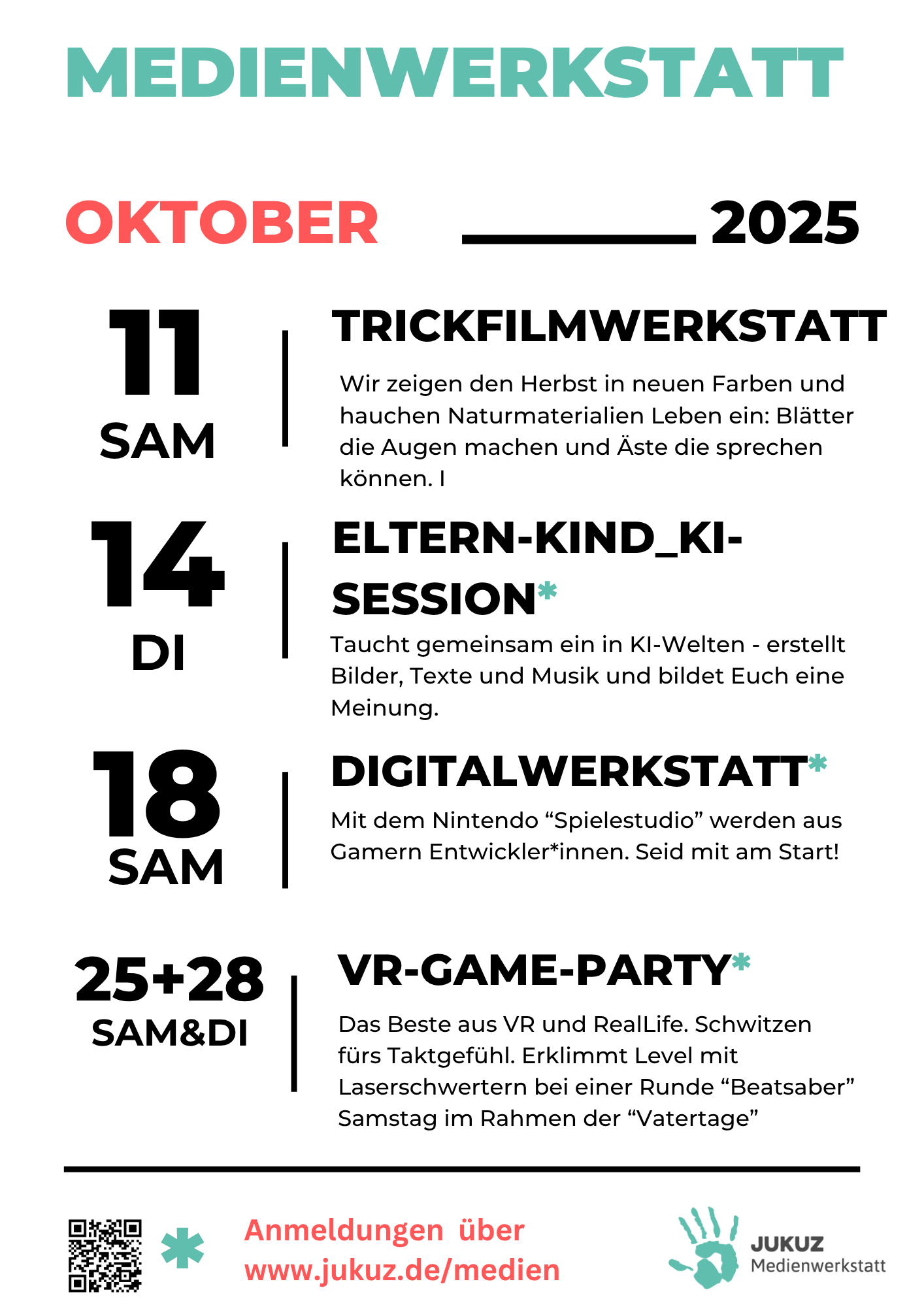 MEDIENWERKSTATT

OKTOBER 2025

11
SAM

TRICKFILMWERKSTATT

Wir zeigen den Herbst in neuen Farben und hauchen Naturmaterialien Leben ein: Blätter die Augen machen und Äste die sprechen können. I

14
DI

ELTERN-KIND_KI-SESSION*

Taucht gemeinsam ein in KI-Welten - erstellt Bilder, Texte und Musik und bildet Euch eine Meinung.

18
SAM

DIGITALWERKSTATT*

Mit dem Nintendo "Spielestudio" werden aus Gamern Entwickler*innen. Seid mit am Start!

25+28
SAM&DI

VR-GAME-PARTY*

Das Beste aus VR und RealLife. Schwitzen fürs Taktgefühl. Erklimmt Level mit Laserschwertern bei einer Runde "Beatsaber" Samstag im Rahmen der "Vatertage"

* Anmeldungen über www.jukuz.de/medien

JUKUZ
Medienwerkstatt